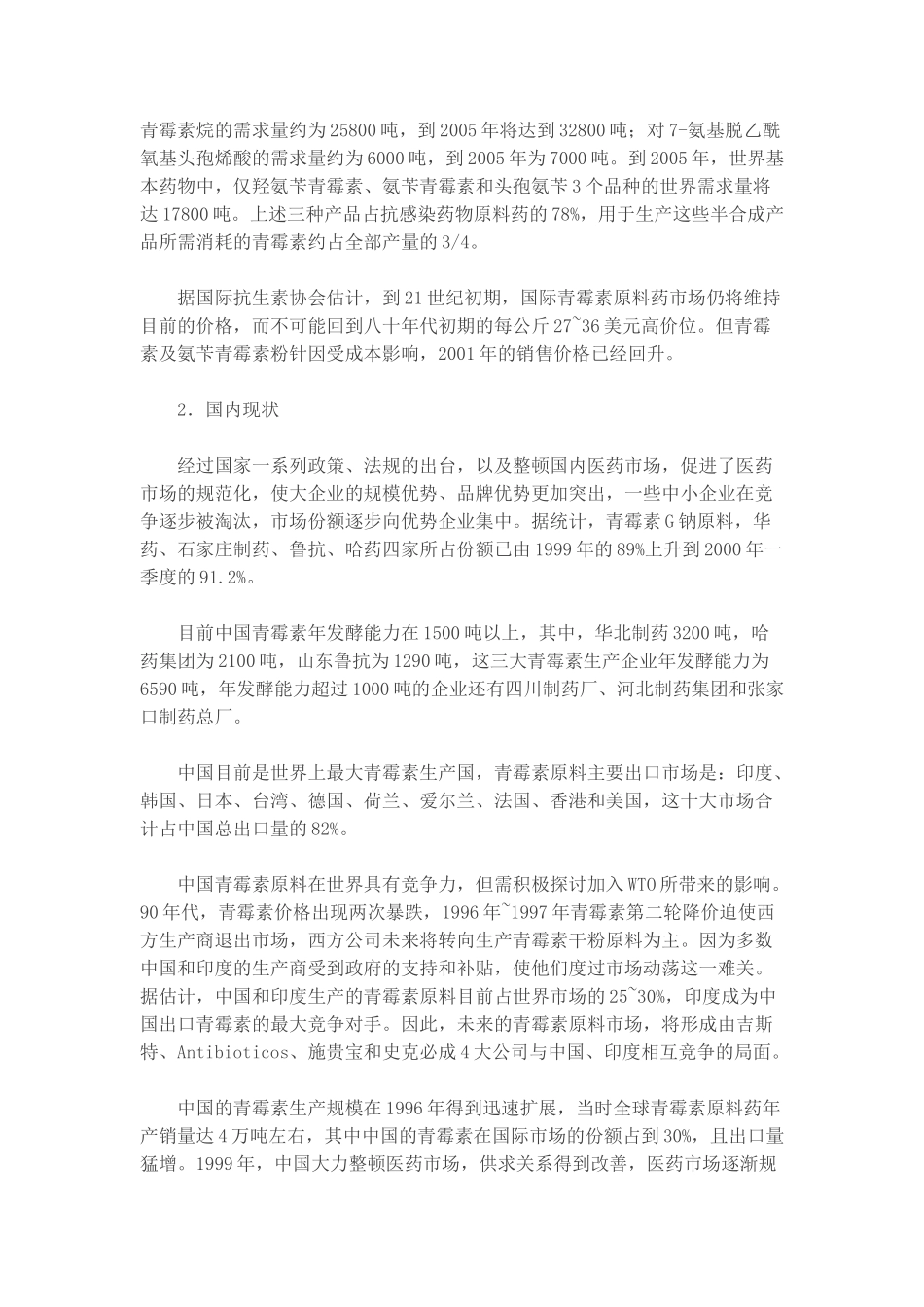 青霉素烷的需求量约为25800吨，到2005年将达到32800吨；对7-氨基脱乙酰氧基头孢烯酸的需求量约为6000吨，到2005年为7000吨。到2005年，世界基本药物中，仅羟氨苄青霉素、氨苄青霉素和头孢氨苄3个品种的世界需求量将达17800吨。上述三种产品占抗感染药物原料药的78%，用于生产这些半合成产品所需消耗的青霉素约占全部产量的3/4。

据国际抗生素协会估计，到21世纪初期，国际青霉素原料药市场仍将维持目前的价格，而不可能回到八十年代初期的每公斤27~36美元高价位。但青霉素及氨苄青霉素粉针因受成本影响，2001年的销售价格已经回升。

2．国内现状

经过国家一系列政策、法规的出台，以及整顿国内医药市场，促进了医药市场的规范化，使大企业的规模优势、品牌优势更加突出，一些中小企业在竞争逐步被淘汰，市场份额逐步向优势企业集中。据统计，青霉素G钠原料，华药、石家庄制药、鲁抗、哈药四家所占份额已由1999年的89%上升到2000年一季度的91.2%。

目前中国青霉素年发酵能力在1500吨以上，其中，华北制药3200吨，哈药集团为2100吨，山东鲁抗为1290吨，这三大青霉素生产企业年发酵能力为6590吨，年发酵能力超过1000吨的企业还有四川制药厂、河北制药集团和张家口制药总厂。

中国目前是世界上最大青霉素生产国，青霉素原料主要出口市场是：印度、韩国、日本、台湾、德国、荷兰、爱尔兰、法国、香港和美国，这十大市场合计占中国总出口量的82%。

中国青霉素原料在世界具有竞争力，但需积极探讨加入WTO所带来的影响。90年代，青霉素价格出现两次暴跌，1996年~1997年青霉素第二轮降价迫使西方生产商退出市场，西方公司未来将转向生产青霉素干粉原料为主。因为多数中国和印度的生产商受到政府的支持和补贴，使他们度过市场动荡这一难关。据估计，中国和印度生产的青霉素原料目前占世界市场的25~30%，印度成为中国出口青霉素的最大竞争对手。因此，未来的青霉素原料市场，将形成由吉斯特、Antibioticos、施贵宝和史克必成4大公司与中国、印度相互竞争的局面。

中国的青霉素生产规模在1996年得到迅速扩展，当时全球青霉素原料药年产销量达4万吨左右，其中中国的青霉素在国际市场的份额占到30%，且出口量猛增。1999年，中国大力整顿医药市场，供求关系得到改善，医药市场逐渐规